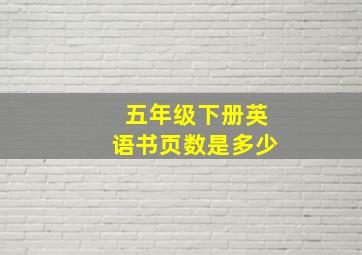 五年级下册英语书页数是多少